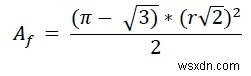 $A_f = \frac{(\pi - \sqrt{3}) * (r\sqrt{2})^2}{2}$

wsxdn.com